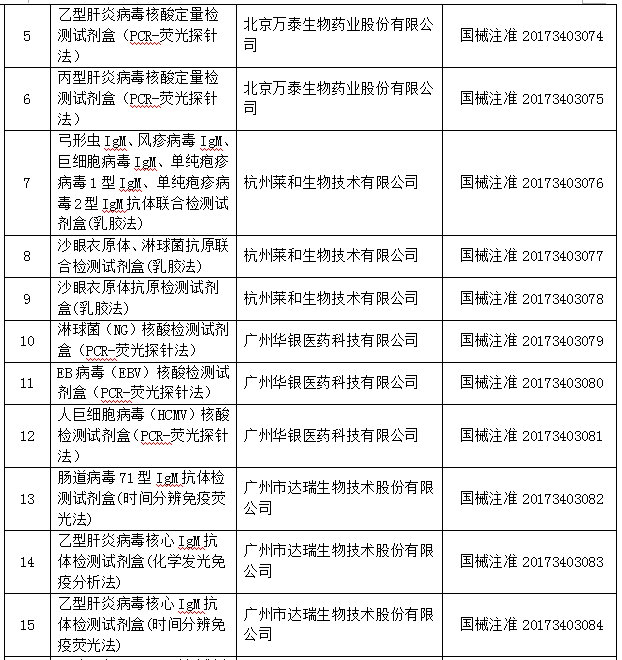 | 5 | 乙型肝炎病毒核酸定量检测试剂盒（PCR-荧光探针法） | 北京万泰生物药业股份有限公司 | 国械注准 20173403074 |
|---|---|---|---|
| 6 | 丙型肝炎病毒核酸定量检测试剂盒（PCR-荧光探针法） | 北京万泰生物药业股份有限公司 | 国械注准 20173403075 |
| 7 | 弓形虫 IgM、风疹病毒 IgM、巨细胞病毒 IgM、单纯疱疹病毒 1 型 IgM、单纯疱疹病毒 2 型 IgM 抗体联合检测试剂盒(乳胶法) | 杭州莱和生物技术有限公司 | 国械注准 20173403076 |
| 8 | 沙眼衣原体、淋球菌抗原联合检测试剂盒(乳胶法) | 杭州莱和生物技术有限公司 | 国械注准 20173403077 |
| 9 | 沙眼衣原体抗原检测试剂盒(乳胶法) | 杭州莱和生物技术有限公司 | 国械注准 20173403078 |
| 10 | 淋球菌（NG）核酸检测试剂盒（PCR-荧光探针法） | 广州华银医药科技有限公司 | 国械注准 20173403079 |
| 11 | EB 病毒（EBV）核酸检测试剂盒（PCR-荧光探针法） | 广州华银医药科技有限公司 | 国械注准 20173403080 |
| 12 | 人巨细胞病毒（HCMV）核酸检测试剂盒（PCR-荧光探针法） | 广州华银医药科技有限公司 | 国械注准 20173403081 |
| 13 | 肠道病毒 71 型 IgM 抗体检测试剂盒(时间分辨免疫荧光法) | 广州市达瑞生物技术股份有限公司 | 国械注准 20173403082 |
| 14 | 乙型肝炎病毒核心 IgM 抗体检测试剂盒(化学发光免疫分析法) | 广州市达瑞生物技术股份有限公司 | 国械注准 20173403083 |
| 15 | 乙型肝炎病毒核心 IgM 抗体检测试剂盒(时间分辨免疫荧光法) | 广州市达瑞生物技术股份有限公司 | 国械注准 20173403084 |